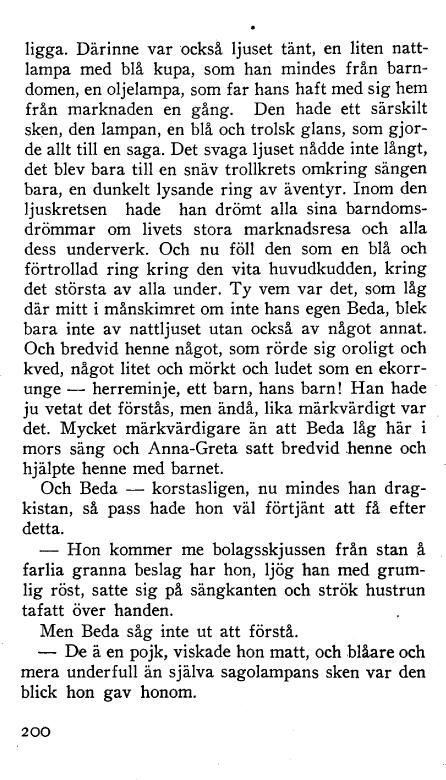 ligga. Därinne var också ljuset tänt, en liten nattlampa med blå kupa, som han mindes från barndomen, en oljelampa, som far hans haft med sig hem från marknaden en gång. Den hade ett särskilt sken, den lampan, en blå och trolsk glans, som gjorde allt till en saga. Det svaga ljuset nådde inte långt, det blev bara till en snäv trollkrets omkring sängen bara, en dunkelt lysande ring av äventyr. Inom den ljuskretsen hade han drömt alla sina barndomsdrömmar om livets stora marknadsresa och alla dess underverk. Och nu föll den som en blå och förtrollad ring kring den vita huvudkudden, kring det största av alla under. Ty vem var det, som låg där mitt i månskimret om inte hans egen Beda, blek bara inte av nattljuset utan också av något annat. Och bredvid henne något, som rörde sig oroligt och kved, något litet och mörkt och ludet som en ekorrunge — herreminje, ett barn, hans barn! Han hade ju vetat det förstås, men ändå, lika märkvärdigt var det. Mycket märkvärdigare än att Beda låg här i mors säng och Anna-Greta satt bredvid henne och hjälpte henne med barnet.

Och Beda — korstasligen, nu mindes han dragkistan, så pass hade hon väl förtjänt att få efter detta.

— Hon kommer me bolagsskjussen från stan å farlia granna beslag har hon, ljög han med grumlig röst, satte sig på sängkanten och strök hustrun tafatt över handen.

Men Beda såg inte ut att förstå.

— De ä en pojk, viskade hon matt, och blåare och mera underfull än själva sagolampans sken var den blick hon gav honom.

200